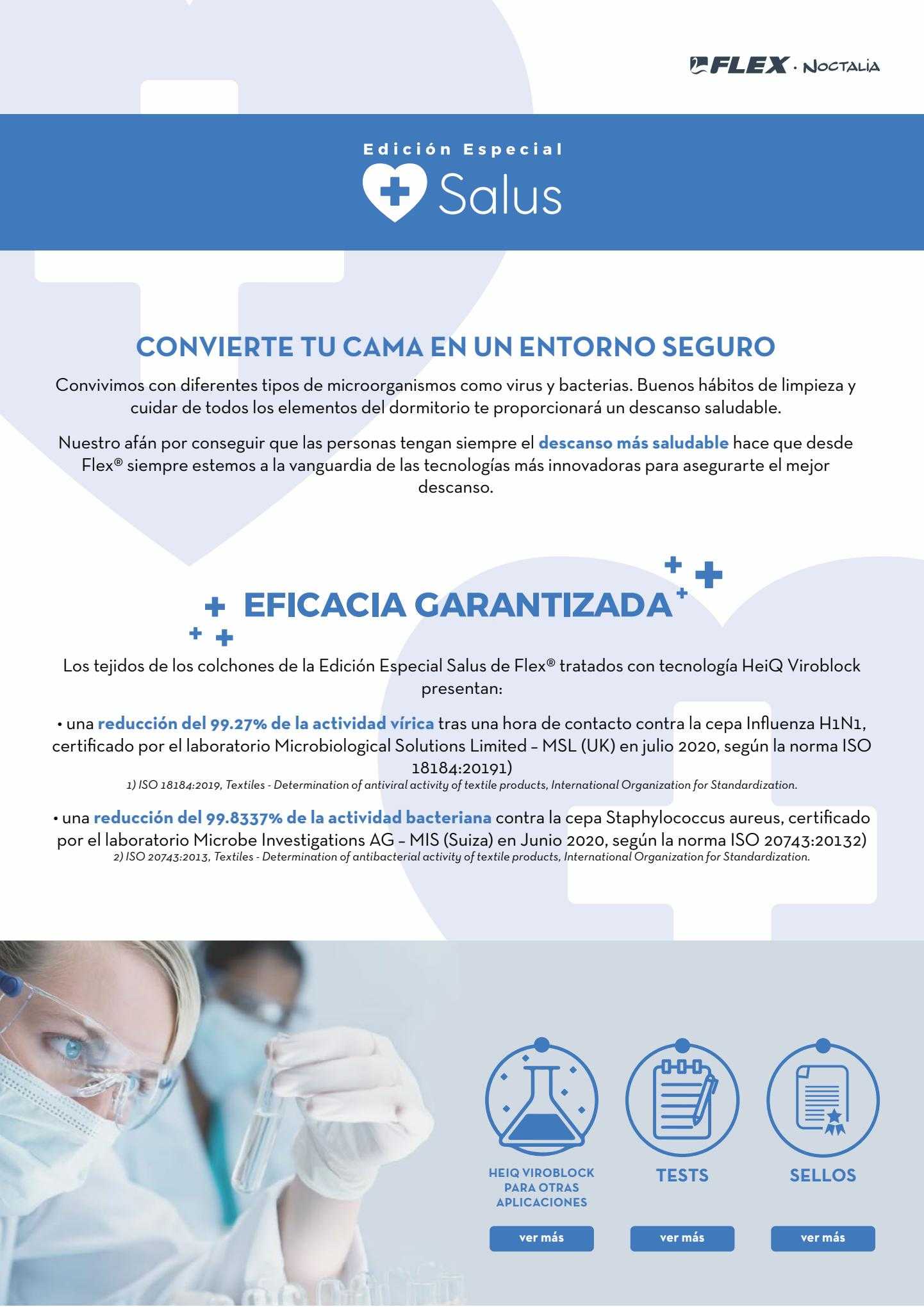 FLEX · NOCTALIA

Edición Especial

Salus

CONVIERTE TU CAMA EN UN ENTORNO SEGURO

Convivimos con diferentes tipos de microorganismos como virus y bacterias. Buenos hábitos de limpieza y cuidar de todos los elementos del dormitorio te proporcionará un descanso saludable.

Nuestro afán por conseguir que las personas tengan siempre el descanso más saludable hace que desde Flex® siempre estemos a la vanguardia de las tecnologías más innovadoras para asegurarte el mejor descanso.

EFICACIA GARANTIZADA

Los tejidos de los colchones de la Edición Especial Salus de Flex® tratados con tecnología HeiQ Viroblock presentan:

• una reducción del 99.27% de la actividad vírica tras una hora de contacto contra la cepa Influenza H1N1, certificado por el laboratorio Microbiological Solutions Limited – MSL (UK) en julio 2020, según la norma ISO 18184:20191)

1) ISO 18184:2019, Textiles - Determination of antiviral activity of textile products, International Organization for Standardization.

• una reducción del 99.8337% de la actividad bacteriana contra la cepa Staphylococcus aureus, certificado por el laboratorio Microbe Investigations AG – MIS (Suiza) en Junio 2020, según la norma ISO 20743:20132)

2) ISO 20743:2013, Textiles - Determination of antibacterial activity of textile products, International Organization for Standardization.

HEIQ VIROBLOCK PARA OTRAS APLICACIONES

ver más

TESTS

ver más

SELLOS

ver más